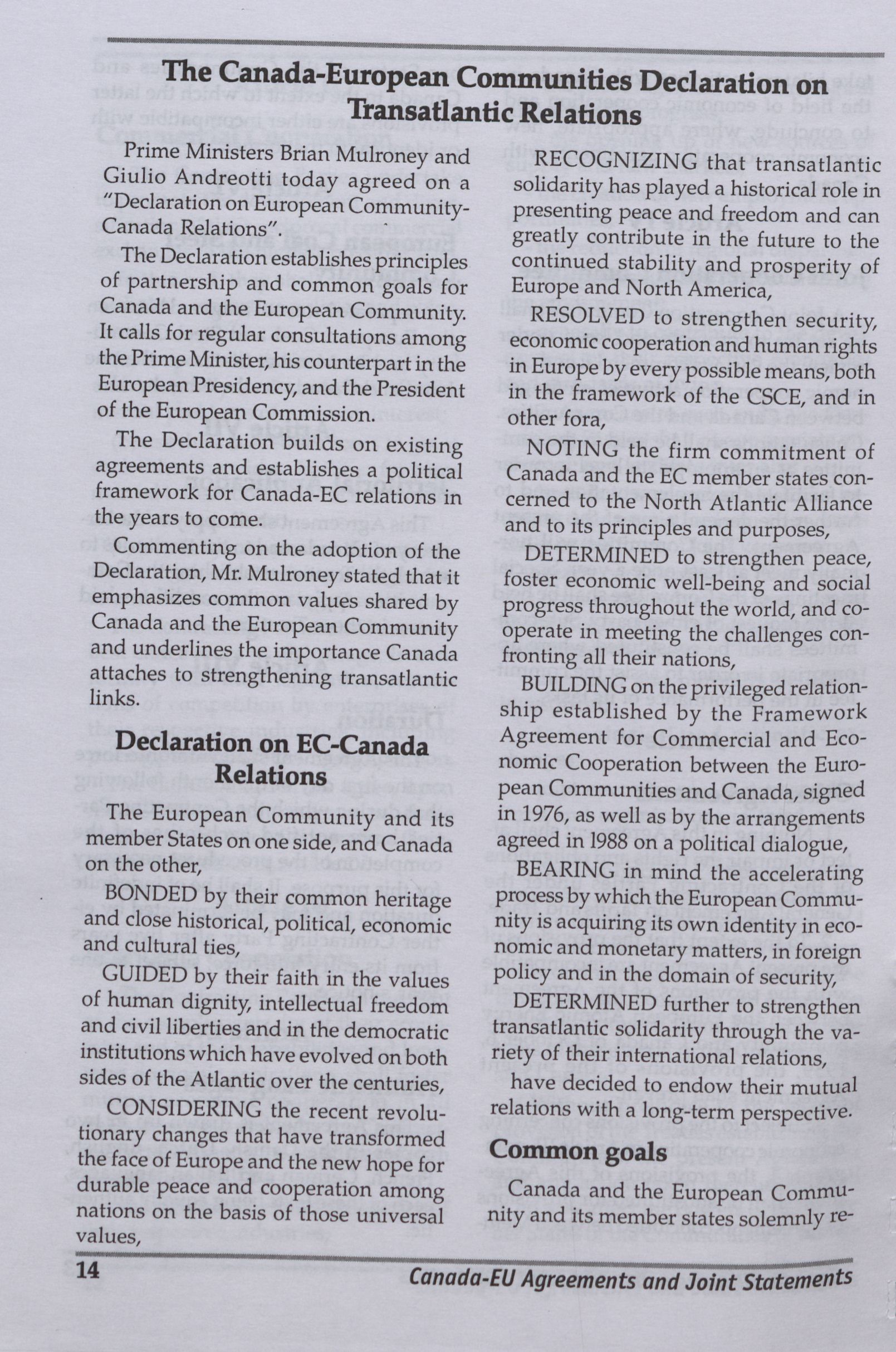 The Canada-European Communities Declaration on Transatlantic Relations

Prime Ministers Brian Mulroney and Giulio Andreotti today agreed on a "Declaration on European Community-Canada Relations".

The Declaration establishes principles of partnership and common goals for Canada and the European Community. It calls for regular consultations among the Prime Minister, his counterpart in the European Presidency, and the President of the European Commission.

The Declaration builds on existing agreements and establishes a political framework for Canada-EC relations in the years to come.

Commenting on the adoption of the Declaration, Mr. Mulroney stated that it emphasizes common values shared by Canada and the European Community and underlines the importance Canada attaches to strengthening transatlantic links.

Declaration on EC-Canada Relations

The European Community and its member States on one side, and Canada on the other,

BONDED by their common heritage and close historical, political, economic and cultural ties,

GUIDED by their faith in the values of human dignity, intellectual freedom and civil liberties and in the democratic institutions which have evolved on both sides of the Atlantic over the centuries,

CONSIDERING the recent revolutionary changes that have transformed the face of Europe and the new hope for durable peace and cooperation among nations on the basis of those universal values,

RECOGNIZING that transatlantic solidarity has played a historical role in presenting peace and freedom and can greatly contribute in the future to the continued stability and prosperity of Europe and North America,

RESOLVED to strengthen security, economic cooperation and human rights in Europe by every possible means, both in the framework of the CSCE, and in other fora,

NOTING the firm commitment of Canada and the EC member states concerned to the North Atlantic Alliance and to its principles and purposes,

DETERMINED to strengthen peace, foster economic well-being and social progress throughout the world, and cooperate in meeting the challenges confronting all their nations,

BUILDING on the privileged relationship established by the Framework Agreement for Commercial and Economic Cooperation between the European Communities and Canada, signed in 1976, as well as by the arrangements agreed in 1988 on a political dialogue,

BEARING in mind the accelerating process by which the European Community is acquiring its own identity in economic and monetary matters, in foreign policy and in the domain of security,

DETERMINED further to strengthen transatlantic solidarity through the variety of their international relations,

have decided to endow their mutual relations with a long-term perspective.

Common goals

Canada and the European Community and its member states solemnly re-

14

Canada-EU Agreements and Joint Statements